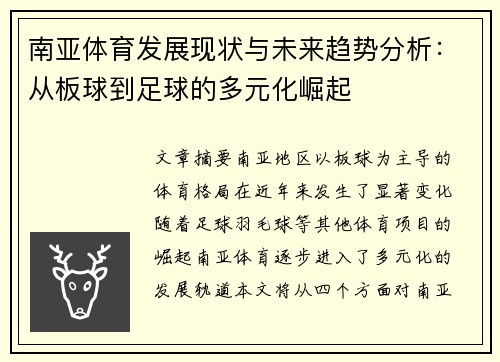 南亚体育发展现状与未来趋势分析：从板球到足球的多元化崛起

文章摘要南亚地区以板球为主导的体育格局在近年来发生了显著变化随着足球羽毛球等其他体育项目的崛起南亚体育逐步进入了多元化的发展轨道本文将从四个方面对南亚